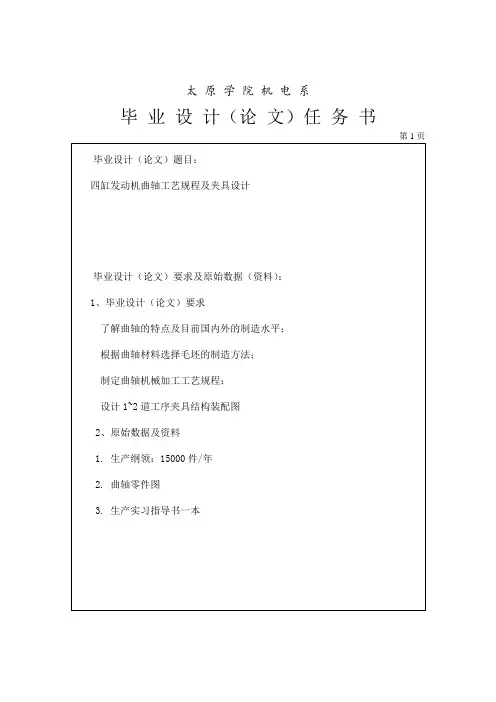 太 原 学 院 机 电 系

毕 业 设 计（论 文）任 务 书

第 1 页

毕业设计（论文）题目：

四缸发动机曲轴工艺规程及夹具设计

毕业设计（论文）要求及原始数据（资料）：

1、毕业设计（论文）要求

了解曲轴的特点及目前国内外的制造水平；

根据曲轴材料选择毛坯的制造方法；

制定曲轴机械加工工艺规程；

设计 1~2 道工序夹具结构装配图

2、原始数据及资料

1. 生产纲领：15000 件/年

2. 曲轴零件图

3. 生产实习指导书一本